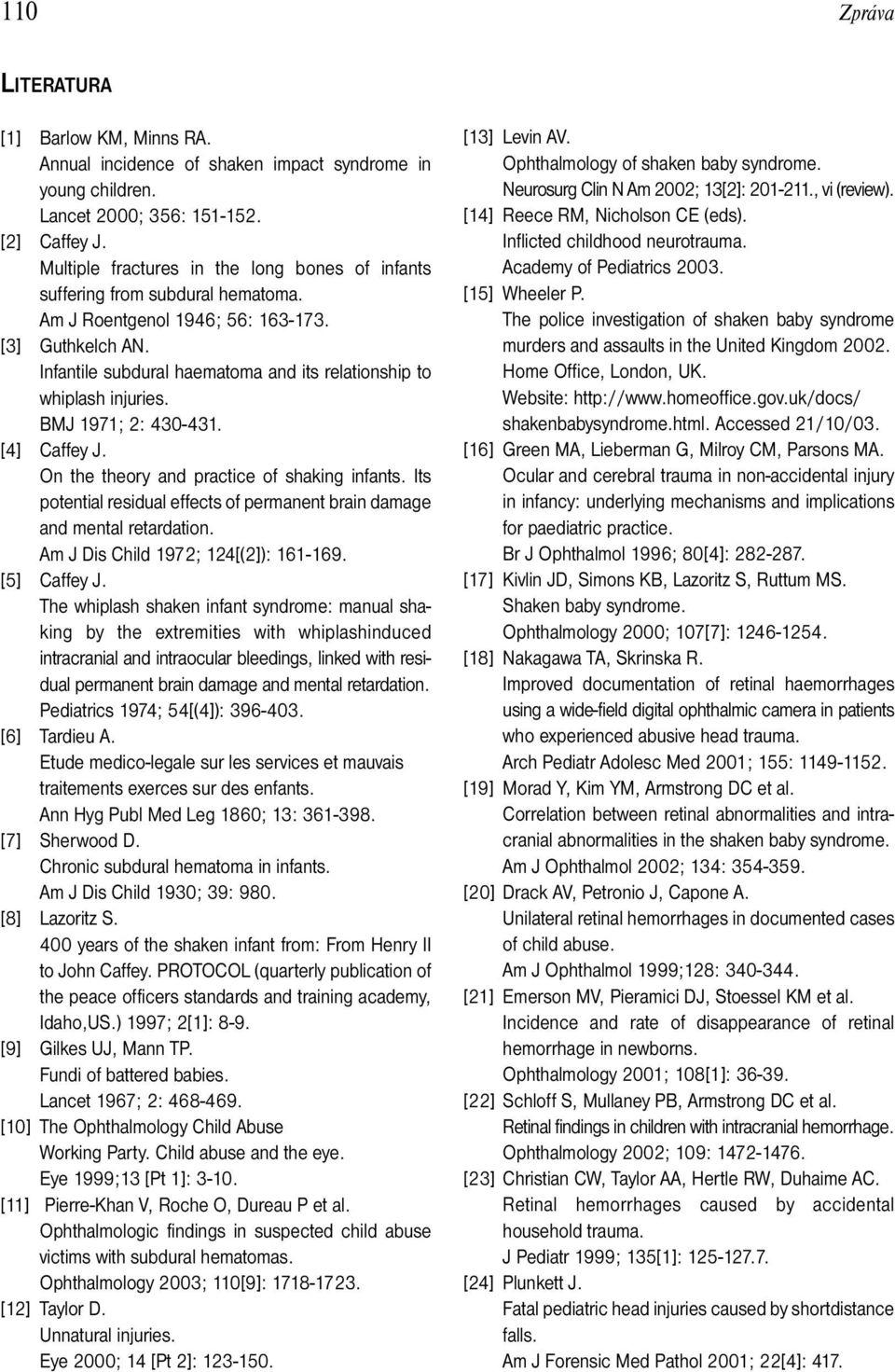 110 Zpráva

LITERATURA

[1] Barlow KM, Minns RA.
Annual incidence of shaken impact syndrome in young children.
Lancet 2000; 356: 151-152.
[2] Caffey J.
Multiple fractures in the long bones of infants suffering from subdural hematoma.
Am J Roentgenol 1946; 56: 163-173.
[3] Guthkelch AN.
Infantile subdural haematoma and its relationship to whiplash injuries.
BMJ 1971; 2: 430-431.
[4] Caffey J.
On the theory and practice of shaking infants. Its potential residual effects of permanent brain damage and mental retardation.
Am J Dis Child 1972; 124[(2]): 161-169.
[5] Caffey J.
The whiplash shaken infant syndrome: manual shaking by the extremities with whiplashinduced intracranial and intraocular bleedings, linked with residual permanent brain damage and mental retardation.
Pediatrics 1974; 54[(4]): 396-403.
[6] Tardieu A.
Etude medico-legale sur les services et mauvais traitements exerces sur des enfants.
Ann Hyg Publ Med Leg 1860; 13: 361-398.
[7] Sherwood D.
Chronic subdural hematoma in infants.
Am J Dis Child 1930; 39: 980.
[8] Lazoritz S.
400 years of the shaken infant from: From Henry II to John Caffey. PROTOCOL (quarterly publication of the peace officers standards and training academy, Idaho,US.) 1997; 2[1]: 8-9.
[9] Gilkes UJ, Mann TP.
Fundi of battered babies.
Lancet 1967; 2: 468-469.
[10] The Ophthalmology Child Abuse Working Party. Child abuse and the eye.
Eye 1999;13 [Pt 1]: 3-10.
[11] Pierre-Khan V, Roche O, Dureau P et al.
Ophthalmologic findings in suspected child abuse victims with subdural hematomas.
Ophthalmology 2003; 110[9]: 1718-1723.
[12] Taylor D.
Unnatural injuries.
Eye 2000; 14 [Pt 2]: 123-150.
[13] Levin AV.
Ophthalmology of shaken baby syndrome.
Neurosurg Clin N Am 2002; 13[2]: 201-211., vi (review).
[14] Reece RM, Nicholson CE (eds).
Inflicted childhood neurotrauma.
Academy of Pediatrics 2003.
[15] Wheeler P.
The police investigation of shaken baby syndrome murders and assaults in the United Kingdom 2002.
Home Office, London, UK.
Website: http://www.homeoffice.gov.uk/docs/shakenbabysyndrome.html. Accessed 21/10/03.
[16] Green MA, Lieberman G, Milroy CM, Parsons MA.
Ocular and cerebral trauma in non-accidental injury in infancy: underlying mechanisms and implications for paediatric practice.
Br J Ophthalmol 1996; 80[4]: 282-287.
[17] Kivlin JD, Simons KB, Lazoritz S, Ruttum MS.
Shaken baby syndrome.
Ophthalmology 2000; 107[7]: 1246-1254.
[18] Nakagawa TA, Skrinska R.
Improved documentation of retinal haemorrhages using a wide-field digital ophthalmic camera in patients who experienced abusive head trauma.
Arch Pediatr Adolesc Med 2001; 155: 1149-1152.
[19] Morad Y, Kim YM, Armstrong DC et al.
Correlation between retinal abnormalities and intracranial abnormalities in the shaken baby syndrome.
Am J Ophthalmol 2002; 134: 354-359.
[20] Drack AV, Petronio J, Capone A.
Unilateral retinal hemorrhages in documented cases of child abuse.
Am J Ophthalmol 1999;128: 340-344.
[21] Emerson MV, Pieramici DJ, Stoessel KM et al.
Incidence and rate of disappearance of retinal hemorrhage in newborns.
Ophthalmology 2001; 108[1]: 36-39.
[22] Schloff S, Mullaney PB, Armstrong DC et al.
Retinal findings in children with intracranial hemorrhage.
Ophthalmology 2002; 109: 1472-1476.
[23] Christian CW, Taylor AA, Hertle RW, Duhaime AC.
Retinal hemorrhages caused by accidental household trauma.
J Pediatr 1999; 135[1]: 125-127.7.
[24] Plunkett J.
Fatal pediatric head injuries caused by shortdistance falls.
Am J Forensic Med Pathol 2001; 22[4]: 417.